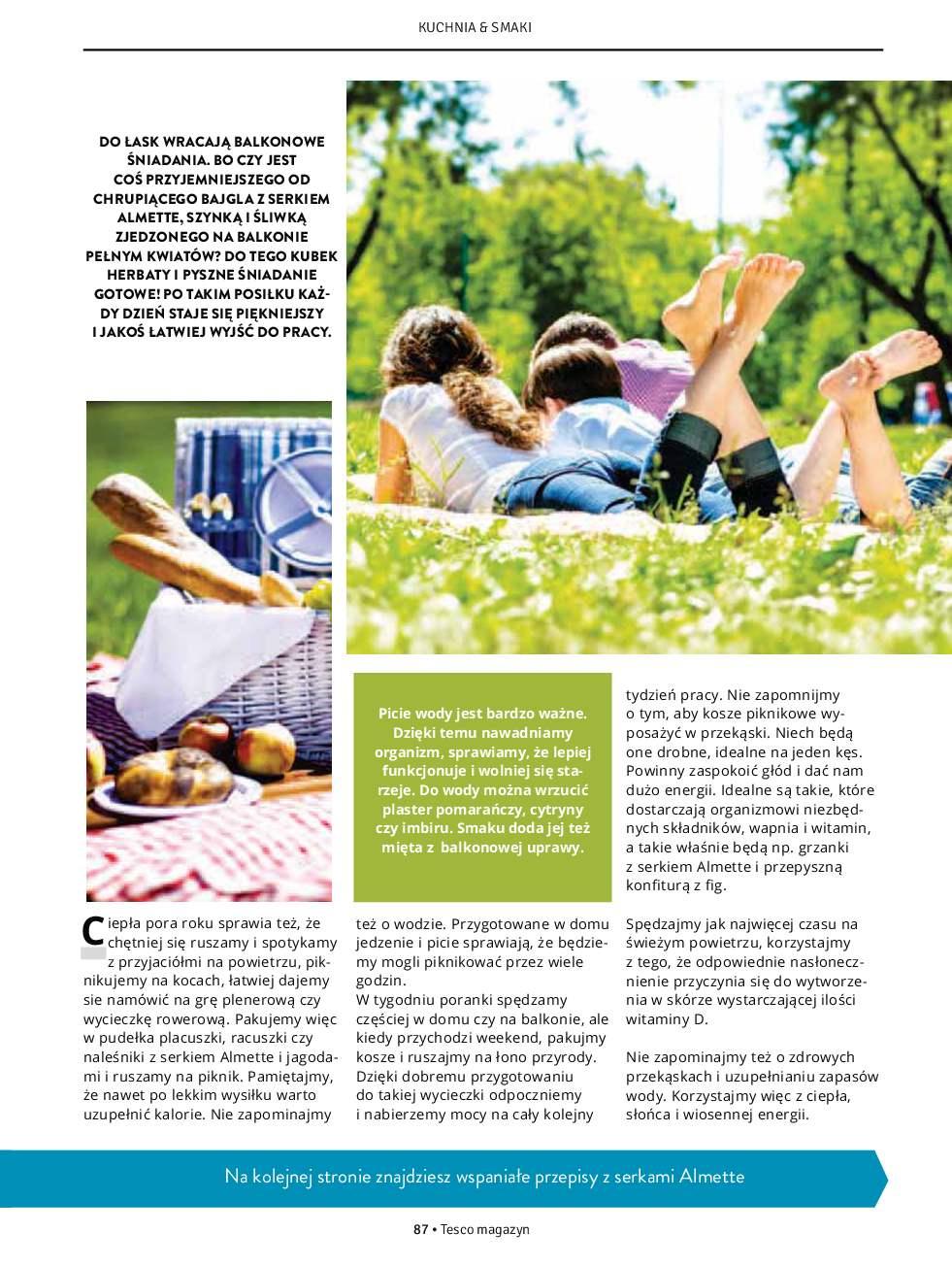 KUCHNIA & SMAKI

DO ŁASK WRACAJĄ BALKONOWE ŚNIADANIA. BO CZY JEST COŚ PRZYJEMNIEJSZEGO OD CHRUPIĄCEGO BAJGLA Z SERKIEM ALMETTE, SZYNKĄ I ŚLIWKĄ ZJEDZONEGO NA BALKONIE PEŁNYM KWIATÓW? DO TEGO KUBEK HERBATY I PYSZNE ŚNIADANIE GOTOWE! PO TAKIM POSIŁKU KAŻDY DZIEŃ STAJE SIĘ PIĘKNIEJSZY I JAKOŚ ŁATWIEJ WYJŚĆ DO PRACY.

Picie wody jest bardzo ważne. Dzięki temu nawadniamy organizm, sprawiamy, że lepiej funkcjonuje i wolniej się starzeje. Do wody można wrzucić plaster pomarańczy, cytryny czy imbiru. Smaku doda jej też mięta z balkonowej uprawy.

Ciepła pora roku sprawia też, że chętniej się ruszamy i spotykamy z przyjaciółmi na powietrzu, piknikujemy na kocach, łatwiej dajemy sie namówić na grę plenerową czy wycieczkę rowerową. Pakujemy więc w pudełka placuszki, racuszki czy naleśniki z serkiem Almette i jagodami i ruszamy na piknik. Pamiętajmy, że nawet po lekkim wysiłku warto uzupełnić kalorie. Nie zapominajmy też o wodzie. Przygotowane w domu jedzenie i picie sprawiają, że będziemy mogli piknikować przez wiele godzin.
W tygodniu poranki spędzamy częściej w domu czy na balkonie, ale kiedy przychodzi weekend, pakujmy kosze i ruszajmy na łono przyrody. Dzięki dobremu przygotowaniu do takiej wycieczki odpoczniemy i nabierzemy mocy na cały kolejny tydzień pracy. Nie zapomnijmy o tym, aby kosze piknikowe wyposażyć w przekąski. Niech będą one drobne, idealne na jeden kęs. Powinny zaspokoić głód i dać nam dużo energii. Idealne są takie, które dostarczają organizmowi niezbędnych składników, wapnia i witamin, a takie właśnie będą np. grzanki z serkiem Almette i przepyszną konfiturą z fig.

Spędzajmy jak najwięcej czasu na świeżym powietrzu, korzystajmy z tego, że odpowiednie nasłonecznienie przyczynia się do wytworzenia w skórze wystarczającej ilości witaminy D.

Nie zapominajmy też o zdrowych przekąskach i uzupełnianiu zapasów wody. Korzystajmy więc z ciepła, słońca i wiosennej energii.

Na kolejnej stronie znajdziesz wspaniałe przepisy z serkami Almette

87 • Tesco magazyn